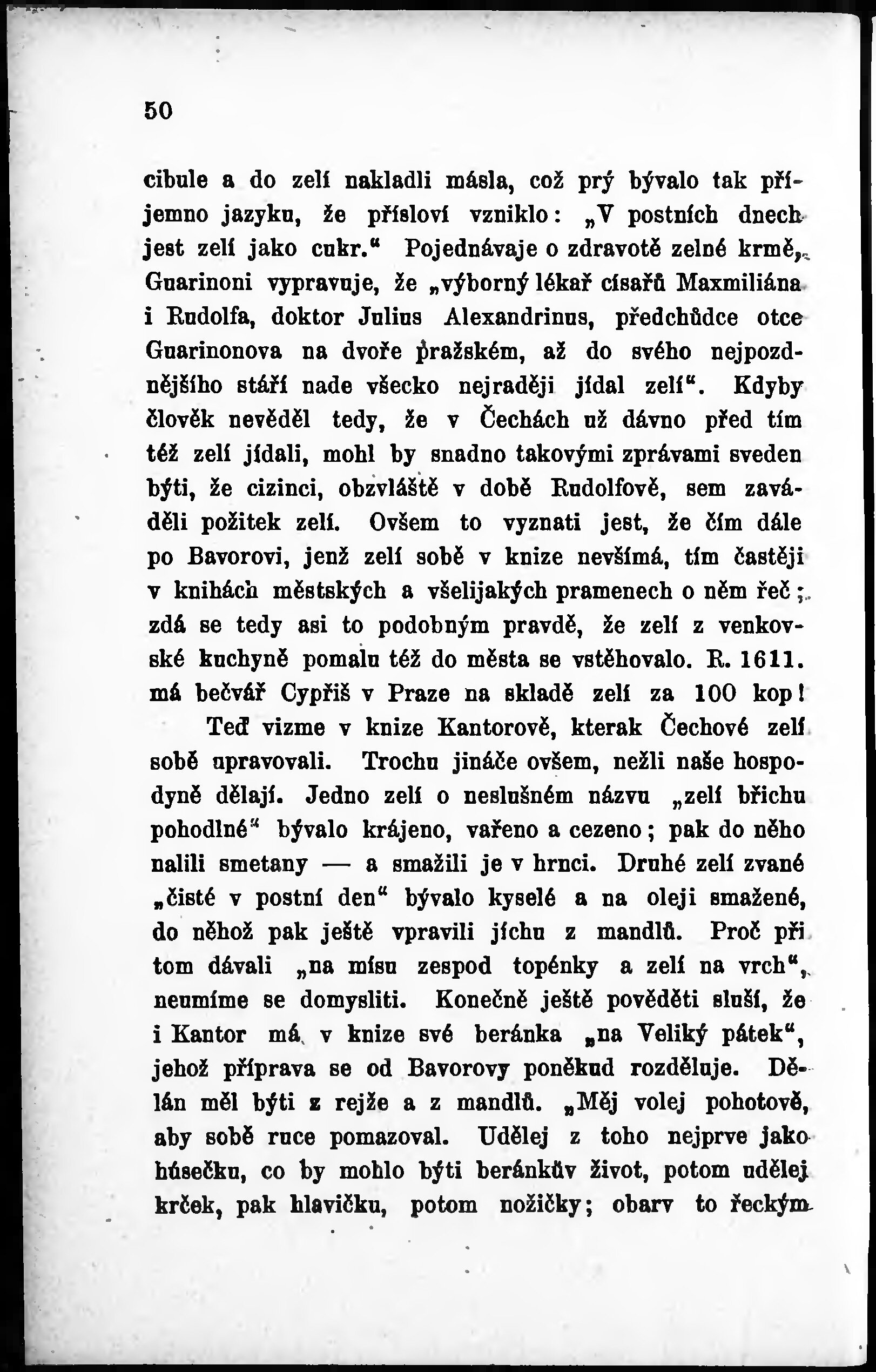 50

cibule a do zelí nakladli másla, což prý bývalo tak příjemno jazyku, že přísloví vzniklo: „V postních dnech jest zelí jako cukr.“ Pojednávaje o zdravotě zelné krmě, Guarinoni vypravuje, že „výborný lékař císařů Maxmiliána i Rudolfa, doktor Julius Alexandrinus, předchůdce otce Guarinonova na dvoře pražském, až do svého nejpozdnějšího stáří nade všecko nejraději jídal zelí“. Kdyby člověk nevěděl tedy, že v Čechách už dávno před tím též zelí jídali, mohl by snadno takovými zprávami sveden býti, že cizinci, obzvláště v době Rudolfově, sem zaváděli požitek zelí. Ovšem to vyznati jest, že čím dále po Bavorovi, jenž zelí sobě v knize nevšímá, tím častěji v knihách městských a všelijakých pramenech o něm řeč; zdá se tedy asi to podobným pravdě, že zelí z venkovské kuchyně pomalu též do města se vstěhovalo. R. 1611. má bečvář Cypřiš v Praze na skladě zelí za 100 kop!

Teď vizme v knize Kantorově, kterak Čechové zelí sobě upravovali. Trochu jináče ovšem, nežli naše hospodyně dělají. Jedno zelí o neslušném názvu „zelí břichu pohodlné“ bývalo krájeno, vařeno a cezeno; pak do něho nalili smetany — a smažili je v hrnci. Druhé zelí zvané „čisté v postní den“ bývalo kyselé a na oleji smažené, do něhož pak ještě vpravili jíchu z mandlů. Proč při tom dávali „na mísu zespod topénky a zelí na vrch“, neumíme se domysliti. Konečně ještě pověděti sluší, že i Kantor má v knize své beránka „na Veliký pátek“, jehož příprava se od Bavorovy poněkud rozděluje. Dělán měl býti z rejže a z mandlů. „Měj volej pohotově, aby sobě ruce pomazoval. Udělej z toho nejprve jako húsečku, co by mohlo býti beránkův život, potom udělej krček, pak hlavičku, potom nožičky; obarv to řeckým